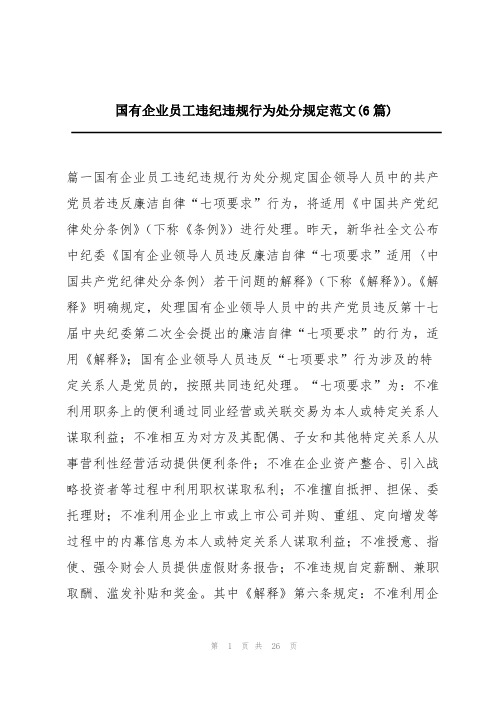 国有企业员工违纪违规行为处分规定范文(6篇)

篇一国有企业员工违纪违规行为处分规定国企领导人员中的共产党员若违反廉洁自律“七项要求”行为，将适用《中国共产党纪律处分条例》（下称《条例》）进行处理。昨天，新华社全文公布中纪委《国有企业领导人员违反廉洁自律“七项要求”适用〈中国共产党纪律处分条例〉若干问题的解释》（下称《解释》）。《解释》明确规定，处理国有企业领导人员中的共产党员违反第十七届中央纪委第二次全会提出的廉洁自律“七项要求”的行为，适用《解释》；国有企业领导人员违反“七项要求”行为涉及的特定关系人是党员的，按照共同违纪处理。“七项要求”为：不准利用职务上的便利通过同业经营或关联交易为本人或特定关系人谋取利益；不准相互为对方及其配偶、子女和其他特定关系人从事营利性经营活动提供便利条件；不准在企业资产整合、引入战略投资者等过程中利用职权谋取私利；不准擅自抵押、担保、委托理财；不准利用企业上市或上市公司并购、重组、定向增发等过程中的内幕信息为本人或特定关系人谋取利益；不准授意、指使、强令财会人员提供虚假财务报告；不准违规自定薪酬、兼职取酬、滥发补贴和奖金。其中《解释》第六条规定：不准利用企

第 1 页 共 26 页